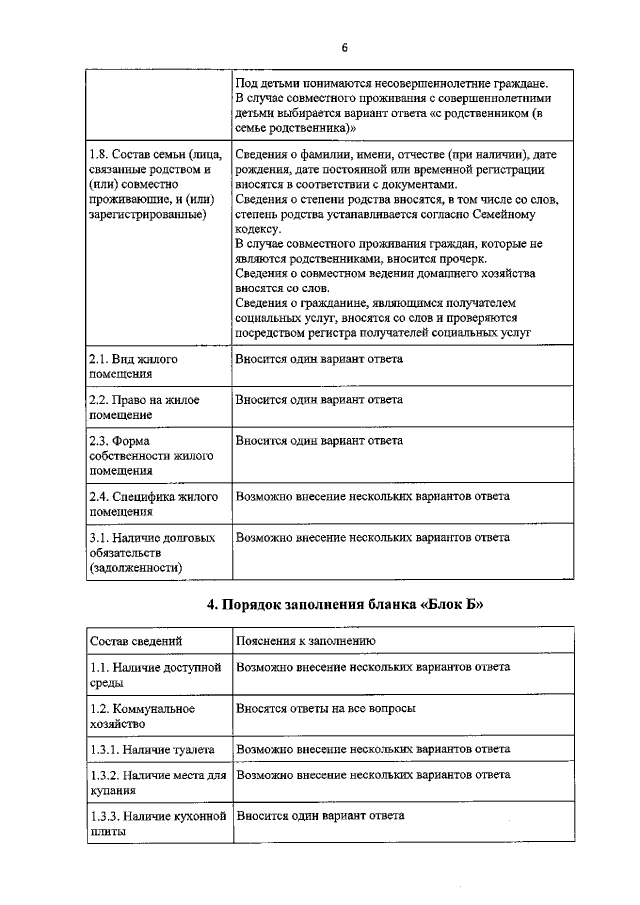 6

|  |  |
|---|---|
|  | Под детьми понимаются несовершеннолетние граждане. В случае совместного проживания с совершеннолетними детьми выбирается вариант ответа «с родственником (в семье родственника)» |
| 1.8. Состав семьи (лица, связанные родством и (или) совместно проживающие, и (или) зарегистрированные) | Сведения о фамилии, имени, отчестве (при наличии), дате рождения, дате постоянной или временной регистрации вносятся в соответствии с документами. Сведения о степени родства вносятся, в том числе со слов, степень родства устанавливается согласно Семейному кодексу. В случае совместного проживания граждан, которые не являются родственниками, вносится прочерк. Сведения о совместном ведении домашнего хозяйства вносятся со слов. Сведения о гражданине, являющимся получателем социальных услуг, вносятся со слов и проверяются посредством регистра получателей социальных услуг |
| 2.1. Вид жилого помещения | Вносится один вариант ответа |
| 2.2. Право на жилое помещение | Вносится один вариант ответа |
| 2.3. Форма собственности жилого помещения | Вносится один вариант ответа |
| 2.4. Специфика жилого помещения | Возможно внесение нескольких вариантов ответа |
| 3.1. Наличие долговых обязательств (задолженности) | Возможно внесение нескольких вариантов ответа |

4. Порядок заполнения бланка «Блок Б»

| Состав сведений | Пояснения к заполнению |
|---|---|
| 1.1. Наличие доступной среды | Возможно внесение нескольких вариантов ответа |
| 1.2. Коммунальное хозяйство | Вносятся ответы на все вопросы |
| 1.3.1. Наличие туалета | Возможно внесение нескольких вариантов ответа |
| 1.3.2. Наличие места для купания | Возможно внесение нескольких вариантов ответа |
| 1.3.3. Наличие кухонной плиты | Вносится один вариант ответа |